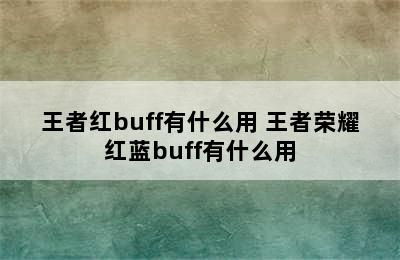 王者红buff有什么用 王者荣耀红蓝buff有什么用